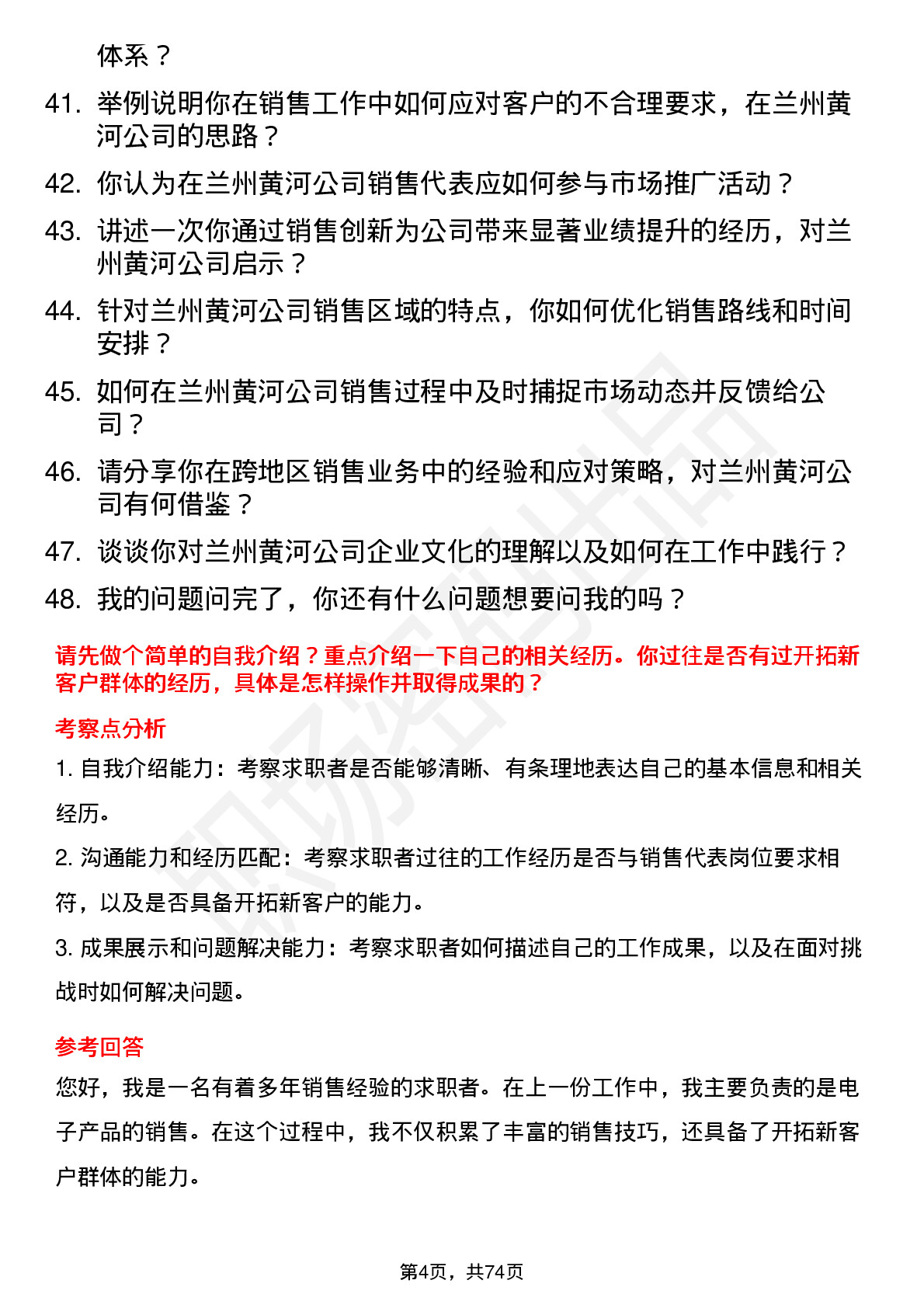 体系？

41. 举例说明你在销售工作中如何应对客户的不合理要求，在兰州黄河公司的思路？

42. 你认为在兰州黄河公司销售代表应如何参与市场推广活动？

43. 讲述一次你通过销售创新为公司带来显著业绩提升的经历，对兰州黄河公司启示？

44. 针对兰州黄河公司销售区域的特点，你如何优化销售路线和时间安排？

45. 如何在兰州黄河公司销售过程中及时捕捉市场动态并反馈给公司？

46. 请分享你在跨地区销售业务中的经验和应对策略，对兰州黄河公司有何借鉴？

47. 谈谈你对兰州黄河公司企业文化的理解以及如何在工作中践行？

48. 我的问题问完了，你还有什么问题想要问我的吗？

请先做个简单的自我介绍？重点介绍一下自己的相关经历。你过往是否有过开拓新客户群体的经历，具体是怎样操作并取得成果的？

考察点分析

1. 自我介绍能力：考察求职者是否能够清晰、有条理地表达自己的基本信息和相关经历。

2. 沟通能力和经历匹配：考察求职者过往的工作经历是否与销售代表岗位要求相符，以及是否具备开拓新客户的能力。

3. 成果展示和问题解决能力：考察求职者如何描述自己的工作成果，以及在面对挑战时如何解决问题。

参考回答

您好，我是一名有着多年销售经验的求职者。在上一份工作中，我主要负责的是电子产品的销售。在这个过程中，我不仅积累了丰富的销售技巧，还具备了开拓新客户群体的能力。

第4页，共74页